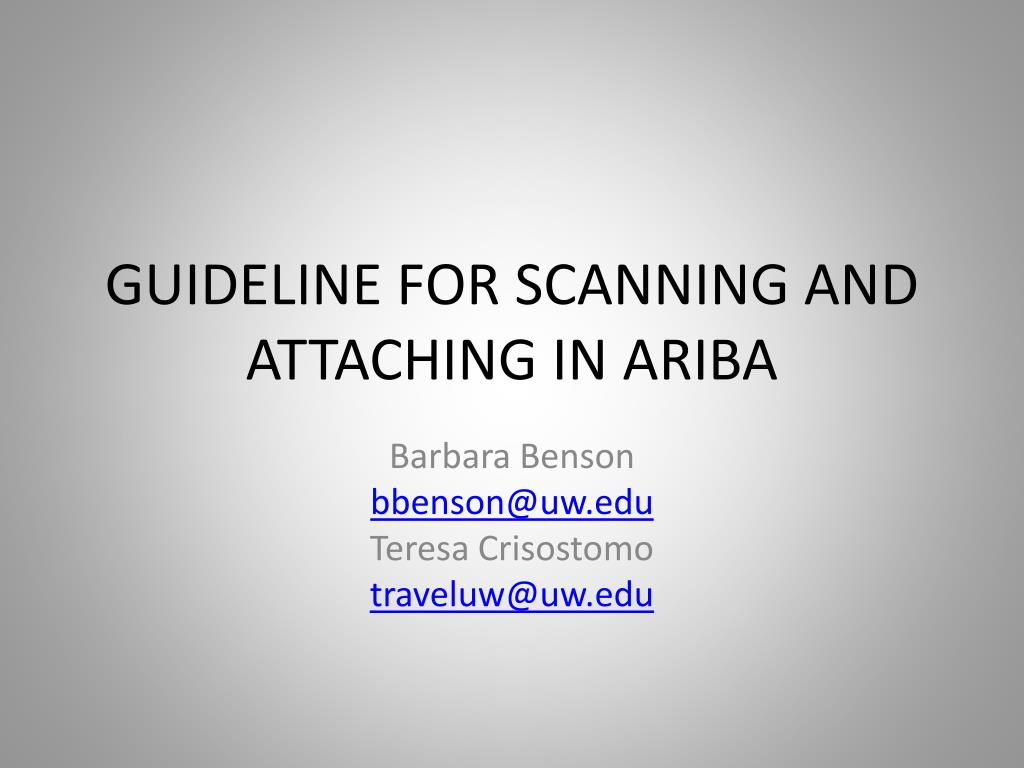 GUIDELINE FOR SCANNING AND ATTACHING IN ARIBA

Barbara Benson
bbenson@uw.edu
Teresa Crisostomo
traveluw@uw.edu